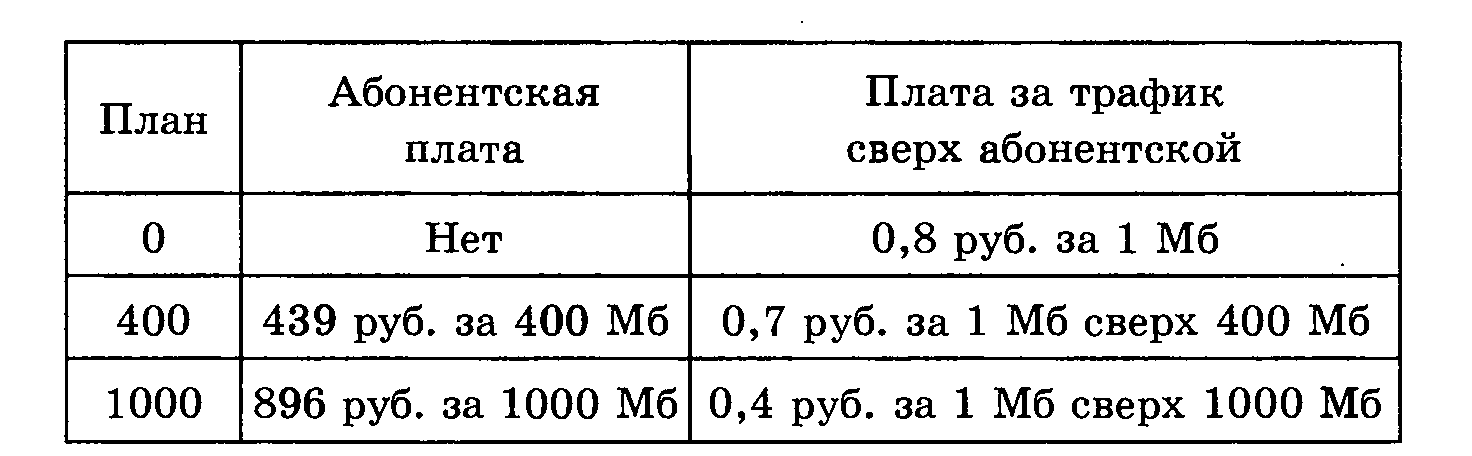 | План | Абонентская плата | Плата за трафик сверх абонентской |
|---|---|---|
| 0 | Нет | 0,8 руб. за 1 Мб |
| 400 | 439 руб. за 400 Мб | 0,7 руб. за 1 Мб сверх 400 Мб |
| 1000 | 896 руб. за 1000 Мб | 0,4 руб. за 1 Мб сверх 1000 Мб |